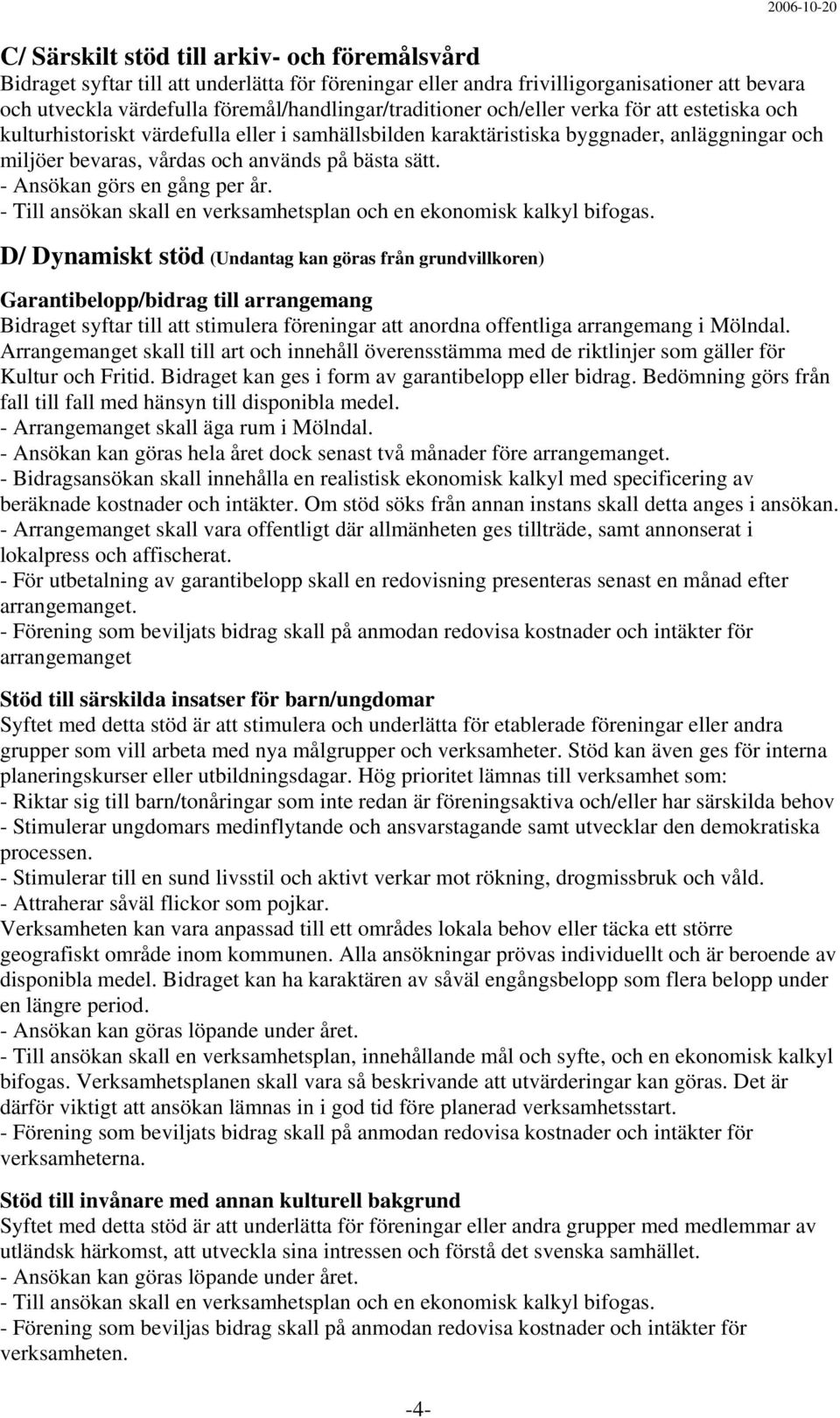 2006-10-20

C/ Särskilt stöd till arkiv- och föremålsvård
Bidraget syftar till att underlätta för föreningar eller andra frivilligorganisationer att bevara och utveckla värdefulla föremål/handlingar/traditioner och/eller verka för att estetiska och kulturhistoriskt värdefulla eller i samhällsbilden karaktäristiska byggnader, anläggningar och miljöer bevaras, vårdas och används på bästa sätt.
- Ansökan görs en gång per år.
- Till ansökan skall en verksamhetsplan och en ekonomisk kalkyl bifogas.

D/ Dynamiskt stöd (Undantag kan göras från grundvillkoren)

Garantibelopp/bidrag till arrangemang
Bidraget syftar till att stimulera föreningar att anordna offentliga arrangemang i Mölndal. Arrangemanget skall till art och innehåll överensstämma med de riktlinjer som gäller för Kultur och Fritid. Bidraget kan ges i form av garantibelopp eller bidrag. Bedömning görs från fall till fall med hänsyn till disponibla medel.
- Arrangemanget skall äga rum i Mölndal.
- Ansökan kan göras hela året dock senast två månader före arrangemanget.
- Bidragsansökan skall innehålla en realistisk ekonomisk kalkyl med specificering av beräknade kostnader och intäkter. Om stöd söks från annan instans skall detta anges i ansökan.
- Arrangemanget skall vara offentligt där allmänheten ges tillträde, samt annonserat i lokalpress och affischerat.
- För utbetalning av garantibelopp skall en redovisning presenteras senast en månad efter arrangemanget.
- Förening som beviljats bidrag skall på anmodan redovisa kostnader och intäkter för arrangemanget

Stöd till särskilda insatser för barn/ungdomar
Syftet med detta stöd är att stimulera och underlätta för etablerade föreningar eller andra grupper som vill arbeta med nya målgrupper och verksamheter. Stöd kan även ges för interna planeringskurser eller utbildningsdagar. Hög prioritet lämnas till verksamhet som:
- Riktar sig till barn/tonåringar som inte redan är föreningsaktiva och/eller har särskilda behov
- Stimulerar ungdomars medinflytande och ansvarstagande samt utvecklar den demokratiska processen.
- Stimulerar till en sund livsstil och aktivt verkar mot rökning, drogmissbruk och våld.
- Attraherar såväl flickor som pojkar.
Verksamheten kan vara anpassad till ett områdes lokala behov eller täcka ett större geografiskt område inom kommunen. Alla ansökningar prövas individuellt och är beroende av disponibla medel. Bidraget kan ha karaktären av såväl engångsbelopp som flera belopp under en längre period.
- Ansökan kan göras löpande under året.
- Till ansökan skall en verksamhetsplan, innehållande mål och syfte, och en ekonomisk kalkyl bifogas. Verksamhetsplanen skall vara så beskrivande att utvärderingar kan göras. Det är därför viktigt att ansökan lämnas in i god tid före planerad verksamhetsstart.
- Förening som beviljats bidrag skall på anmodan redovisa kostnader och intäkter för verksamheterna.

Stöd till invånare med annan kulturell bakgrund
Syftet med detta stöd är att underlätta för föreningar eller andra grupper med medlemmar av utländsk härkomst, att utveckla sina intressen och förstå det svenska samhället.
- Ansökan kan göras löpande under året.
- Till ansökan skall en verksamhetsplan och en ekonomisk kalkyl bifogas.
- Förening som beviljas bidrag skall på anmodan redovisa kostnader och intäkter för verksamheten.

-4-